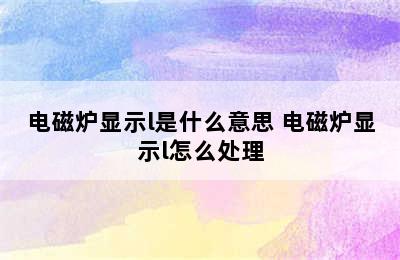 电磁炉显示l是什么意思 电磁炉显示l怎么处理